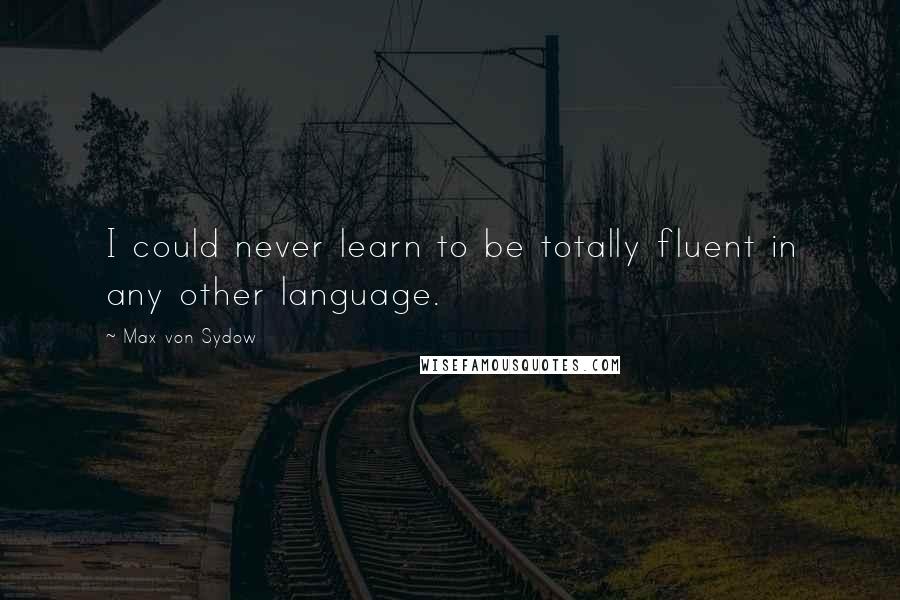 I could never learn to be totally fluent in any other language.

~ Max von Sydow

WISEFAMOUSQUOTES.COM